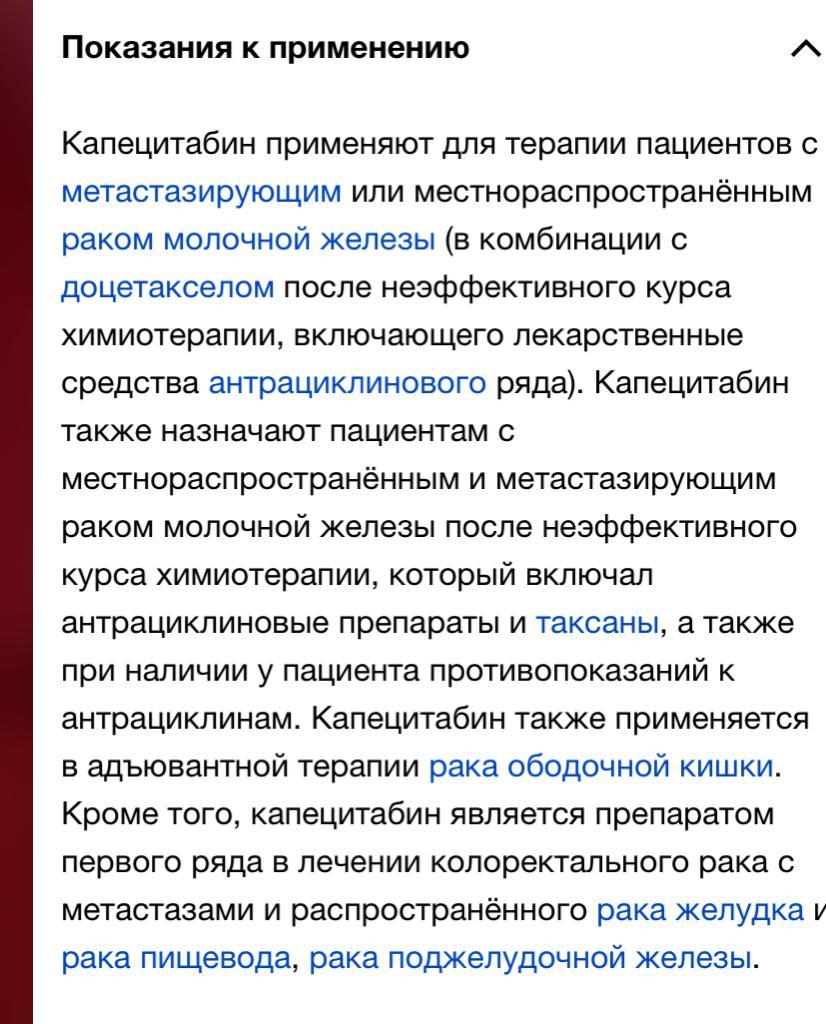 Показания к применению

Капецитабин применяют для терапии пациентов с метастазирующим или местнораспространённым раком молочной железы (в комбинации с доцетакселом после неэффективного курса химиотерапии, включающего лекарственные средства антрациклинового ряда). Капецитабин также назначают пациентам с местнораспространённым и метастазирующим раком молочной железы после неэффективного курса химиотерапии, который включал антрациклиновые препараты и таксаны, а также при наличии у пациента противопоказаний к антрациклинам. Капецитабин также применяется в адъювантной терапии рака ободочной кишки. Кроме того, капецитабин является препаратом первого ряда в лечении колоректального рака с метастазами и распространённого рака желудка и рака пищевода, рака поджелудочной железы.